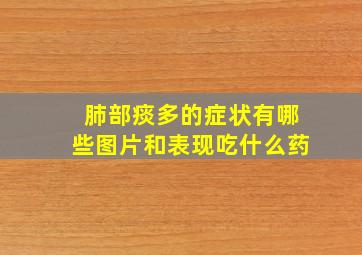 肺部痰多的症状有哪些图片和表现吃什么药